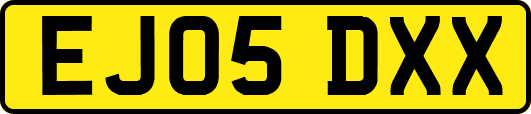 EJ05 DXX